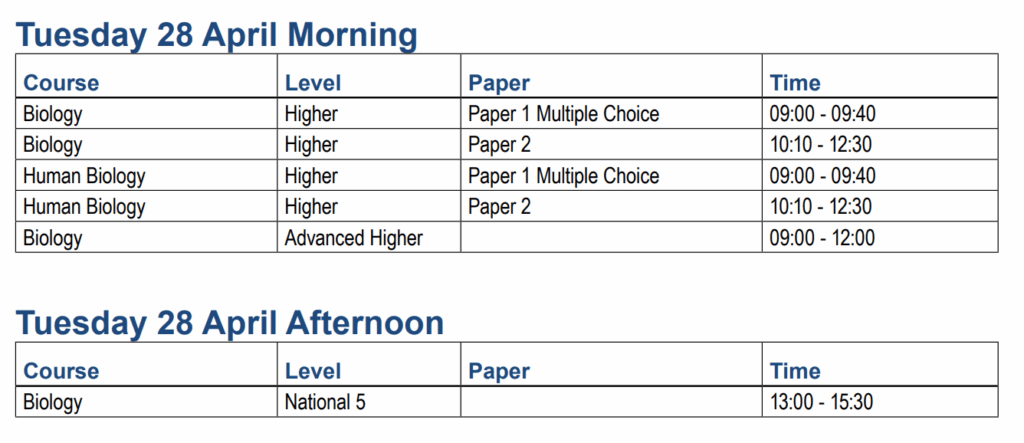 Tuesday 28 April Morning

| Course | Level | Paper | Time |
|---|---|---|---|
| Biology | Higher | Paper 1 Multiple Choice | 09:00 - 09:40 |
| Biology | Higher | Paper 2 | 10:10 - 12:30 |
| Human Biology | Higher | Paper 1 Multiple Choice | 09:00 - 09:40 |
| Human Biology | Higher | Paper 2 | 10:10 - 12:30 |
| Biology | Advanced Higher | | 09:00 - 12:00 |

Tuesday 28 April Afternoon

| Course | Level | Paper | Time |
|---|---|---|---|
| Biology | National 5 | | 13:00 - 15:30 |